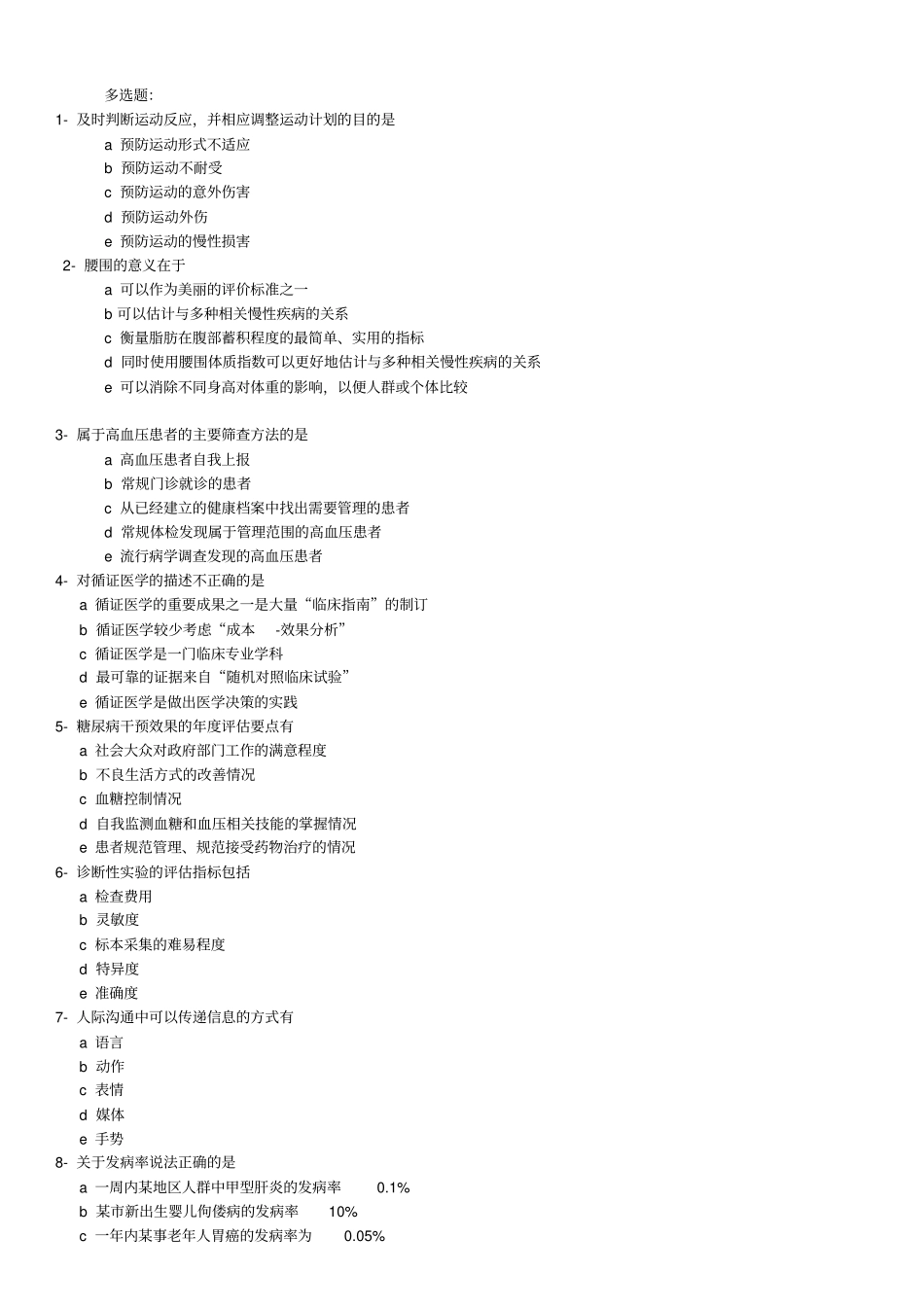 多选题:

1- 及时判断运动反应，并相应调整运动计划的目的是

a 预防运动形式不适应

b 预防运动不耐受

c 预防运动的意外伤害

d 预防运动外伤

e 预防运动的慢性损害

2- 腰围的意义在于

a 可以作为美丽的评价标准之一

b 可以估计与多种相关慢性疾病的关系

c 衡量脂肪在腹部蓄积程度的最简单、实用的指标

d 同时使用腰围体质指数可以更好地估计与多种相关慢性疾病的关系

e 可以消除不同身高对体重的影响，以便人群或个体比较

3- 属于高血压患者的主要筛查方法的是

a 高血压患者自我上报

b 常规门诊就诊的患者

c 从已经建立的健康档案中找出需要管理的患者

d 常规体检发现属于管理范围的高血压患者

e 流行病学调查发现的高血压患者

4- 对循证医学的描述不正确的是

a 循证医学的重要成果之一是大量“临床指南”的制订

b 循证医学较少考虑“成本 -效果分析”

c 循证医学是一门临床专业学科

d 最可靠的证据来自“随机对照临床试验”

e 循证医学是做出医学决策的实践

5- 糖尿病干预效果的年度评估要点有

a 社会大众对政府部门工作的满意程度

b 不良生活方式的改善情况

c 血糖控制情况

d 自我监测血糖和血压相关技能的掌握情况

e 患者规范管理、规范接受药物治疗的情况

6- 诊断性实验的评估指标包括

a 检查费用

b 灵敏度

c 标本采集的难易程度

d 特异度

e 准确度

7- 人际沟通中可以传递信息的方式有

a 语言

b 动作

c 表情

d 媒体

e 手势

8- 关于发病率说法正确的是

a 一周内某地区人群中甲型肝炎的发病率 0.1%

b 某市新出生婴儿佝偻病的发病率 10%

c 一年内某事老年人胃癌的发病率为 0.05%